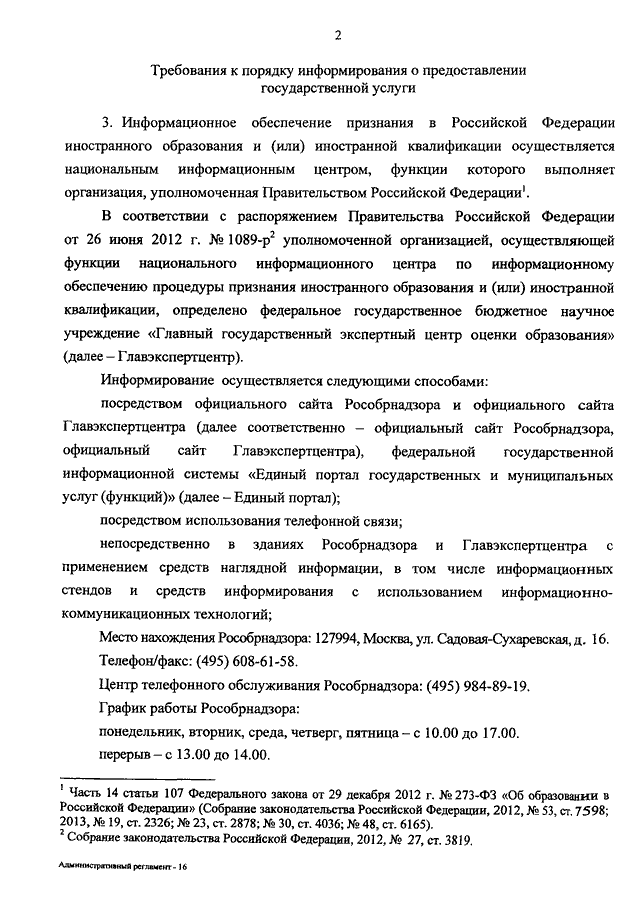 2

Требования к порядку информирования о предоставлении государственной услуги

3. Информационное обеспечение признания в Российской Федерации иностранного образования и (или) иностранной квалификации осуществляется национальным информационным центром, функции которого выполняет организация, уполномоченная Правительством Российской Федерации$^1$.

В соответствии с распоряжением Правительства Российской Федерации от 26 июня 2012 г. № 1089-р$^2$ уполномоченной организацией, осуществляющей функции национального информационного центра по информационному обеспечению процедуры признания иностранного образования и (или) иностранной квалификации, определено федеральное государственное бюджетное научное учреждение «Главный государственный экспертный центр оценки образования» (далее – Главэкспертцентр).

Информирование осуществляется следующими способами:

посредством официального сайта Рособрнадзора и официального сайта Главэкспертцентра (далее соответственно – официальный сайт Рособрнадзора, официальный сайт Главэкспертцентра), федеральной государственной информационной системы «Единый портал государственных и муниципальных услуг (функций)» (далее – Единый портал);

посредством использования телефонной связи;

непосредственно в зданиях Рособрнадзора и Главэкспертцентра с применением средств наглядной информации, в том числе информационных стендов и средств информирования с использованием информационно-коммуникационных технологий;

Место нахождения Рособрнадзора: 127994, Москва, ул. Садовая-Сухаревская, д. 16.

Телефон/факс: (495) 608-61-58.

Центр телефонного обслуживания Рособрнадзора: (495) 984-89-19.

График работы Рособрнадзора:

понедельник, вторник, среда, четверг, пятница – с 10.00 до 17.00.

перерыв – с 13.00 до 14.00.

$^1$ Часть 14 статьи 107 Федерального закона от 29 декабря 2012 г. № 273-ФЗ «Об образовании в Российской Федерации» (Собрание законодательства Российской Федерации, 2012, № 53, ст. 7598; 2013, № 19, ст. 2326; № 23, ст. 2878; № 30, ст. 4036; № 48, ст. 6165).
$^2$ Собрание законодательства Российской Федерации, 2012, № 27, ст. 3819.

Административный регламент - 16